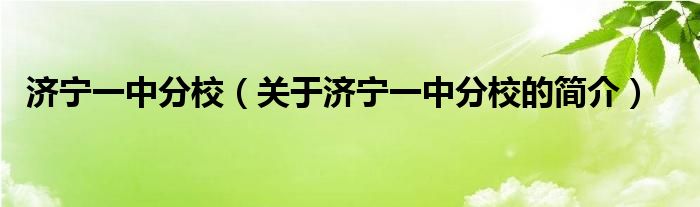 济宁一中分校（关于济宁一中分校的简介）